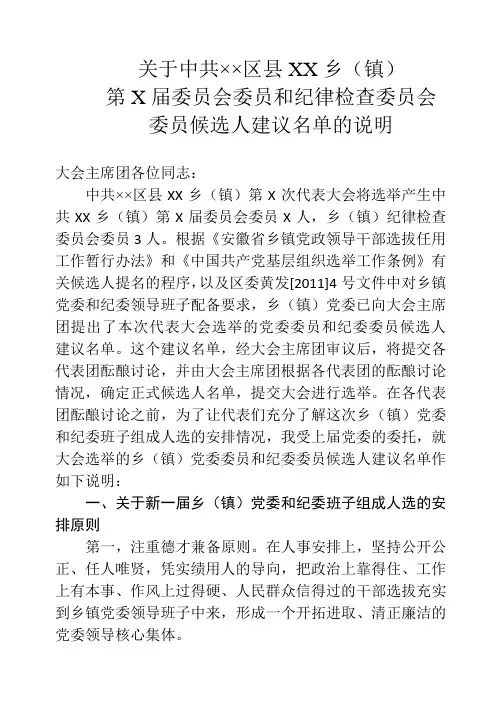 关于中共××区县 XX 乡（镇）
第 X 届委员会委员和纪律检查委员会
委员候选人建议名单的说明

大会主席团各位同志：

中共××区县 XX 乡（镇）第 X 次代表大会将选举产生中共 XX 乡（镇）第 X 届委员会委员 X 人，乡（镇）纪律检查委员会委员 3 人。根据《安徽省乡镇党政领导干部选拔任用工作暂行办法》和《中国共产党基层组织选举工作条例》有关候选人提名的程序，以及区委黄发[2011]4 号文件中对乡镇党委和纪委领导班子配备要求，乡（镇）党委已向大会主席团提出了本次代表大会选举的党委委员和纪委委员候选人建议名单。这个建议名单，经大会主席团审议后，将提交各代表团酝酿讨论，并由大会主席团根据各代表团的酝酿讨论情况，确定正式候选人名单，提交大会进行选举。在各代表团酝酿讨论之前，为了让代表们充分了解这次乡（镇）党委和纪委班子组成人选的安排情况，我受上届党委的委托，就大会选举的乡（镇）党委委员和纪委委员候选人建议名单作如下说明：

一、关于新一届乡（镇）党委和纪委班子组成人选的安排原则

第一，注重德才兼备原则。在人事安排上，坚持公开公正、任人唯贤，凭实绩用人的导向，把政治上靠得住、工作上有本事、作风上过得硬、人民群众信得过的干部选拔充实到乡镇党委领导班子中来，形成一个开拓进取、清正廉洁的党委领导核心集体。